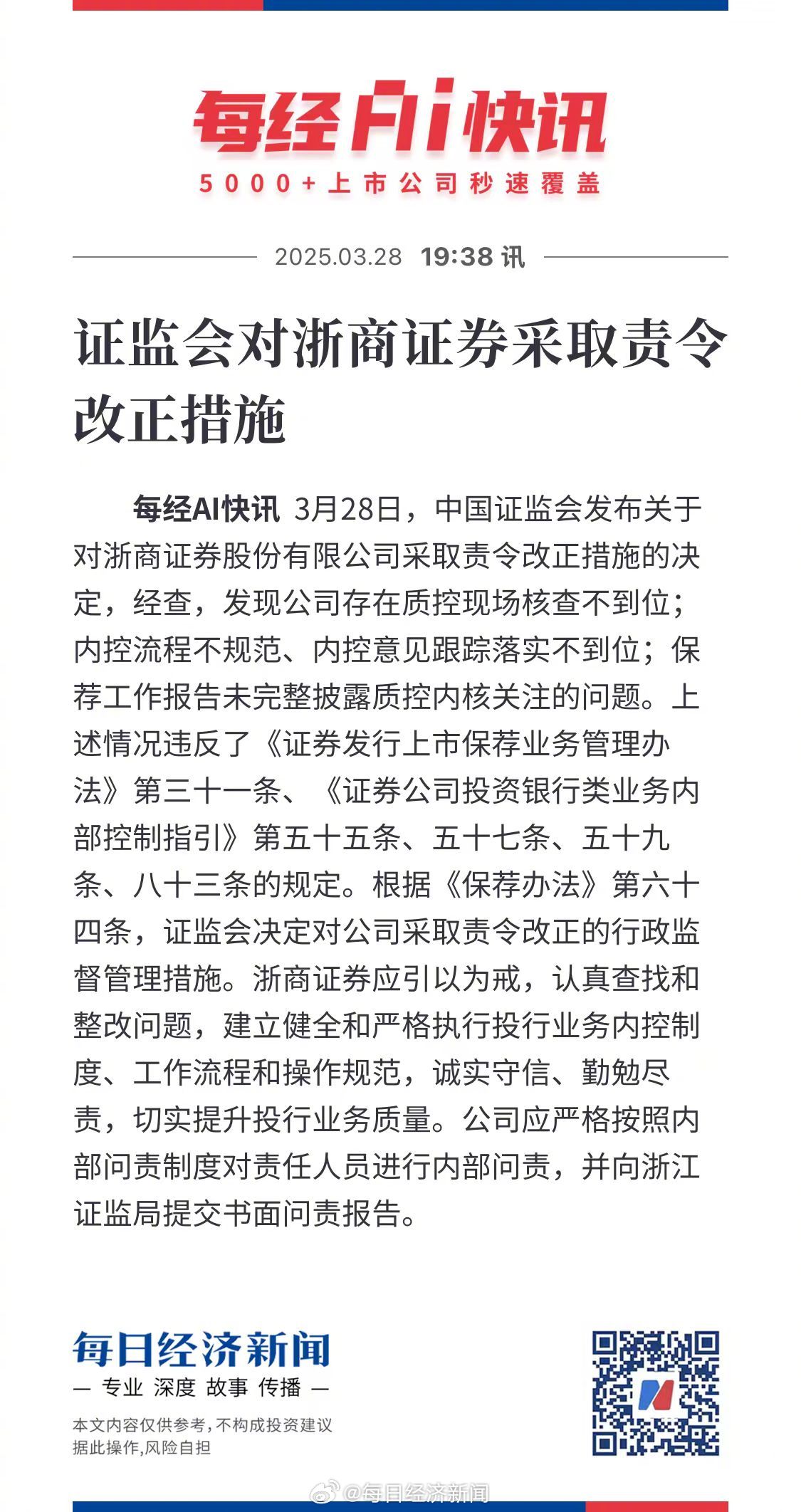 每经AI快讯
5000+上市公司秒速覆盖

2025.03.28 19:38 讯

证监会对浙商证券采取责令改正措施

每经AI快讯 3月28日，中国证监会发布关于对浙商证券股份有限公司采取责令改正措施的决定，经查，发现公司存在质控现场核查不到位；内控流程不规范、内控意见跟踪落实不到位；保荐工作报告未完整披露质控内核关注的问题。上述情况违反了《证券发行上市保荐业务管理办法》第三十一条、《证券公司投资银行类业务内部控制指引》第五十五条、五十七条、五十九条、八十三条的规定。根据《保荐办法》第六十四条，证监会决定对公司采取责令改正的行政监督管理措施。浙商证券应引以为戒，认真查找和整改问题，建立健全和严格执行投行业务内控制度、工作流程和操作规范，诚实守信、勤勉尽责，切实提升投行业务质量。公司应严格按照内部问责制度对责任人员进行内部问责，并向浙江证监局提交书面问责报告。

每日经济新闻
— 专业 深度 故事 传播 —
本文内容仅供参考，不构成投资建议
据此操作，风险自担

@每日经济新闻